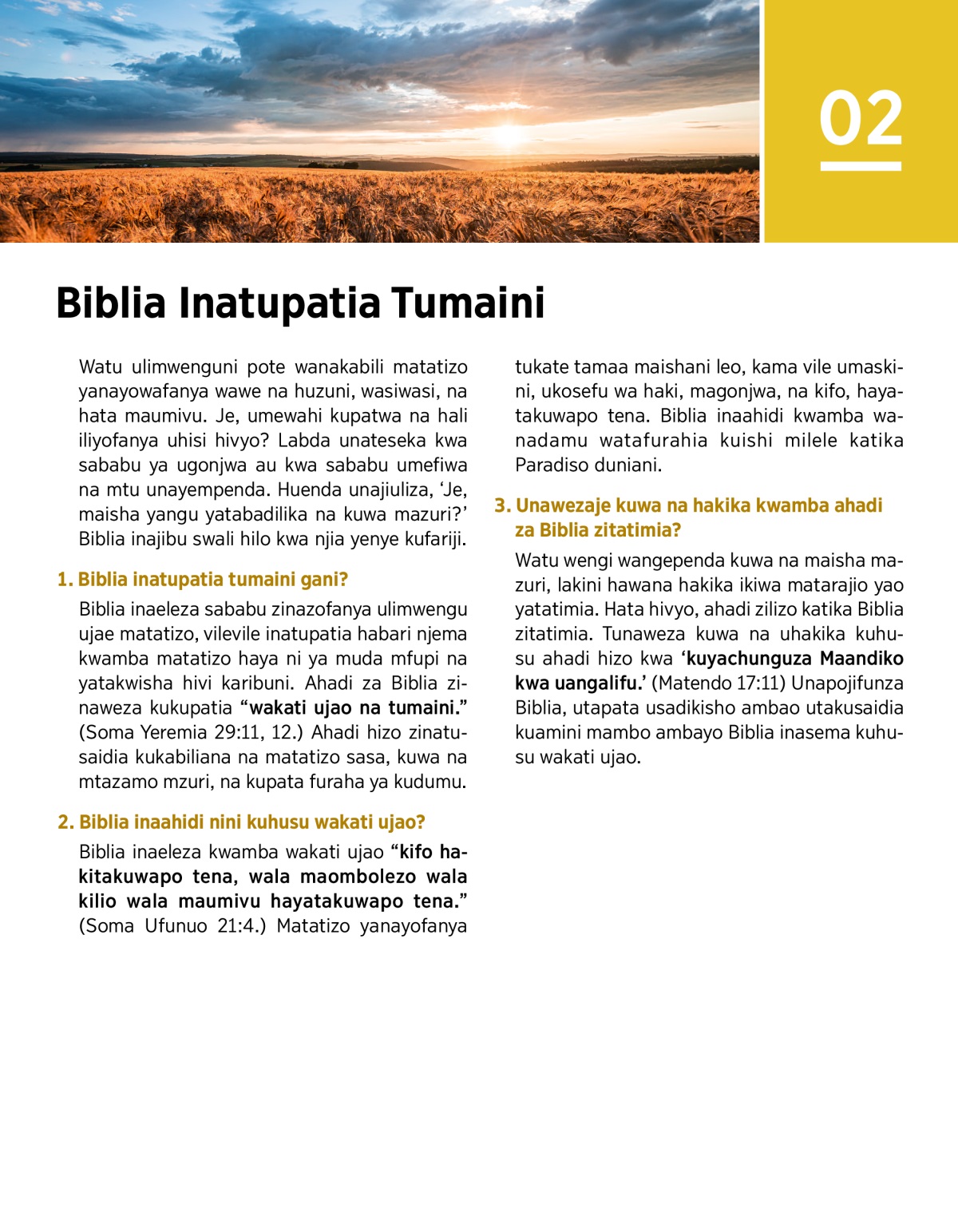 02

Biblia Inatupatia Tumaini

Watu ulimwenguni pote wanakabili matatizo yanayowafanya wawe na huzuni, wasiwasi, na hata maumivu. Je, umewahi kupatwa na hali iliyofanya uhisi hivyo? Labda unateseka kwa sababu ya ugonjwa au kwa sababu umefiwa na mtu unayempenda. Huenda unajiuliza, ‘Je, maisha yangu yatabadilika na kuwa mazuri?’ Biblia inajibu swali hilo kwa njia yenye kufariji.

1. Biblia inatupatia tumaini gani?

Biblia inaeleza sababu zinazofanya ulimwengu ujae matatizo, vilevile inatupatia habari njema kwamba matatizo haya ni ya muda mfupi na yatakwisha hivi karibuni. Ahadi za Biblia zinaweza kukupatia “wakati ujao na tumaini.” (Soma Yeremia 29:11, 12.) Ahadi hizo zinatusaidia kukabiliana na matatizo sasa, kuwa na mtazamo mzuri, na kupata furaha ya kudumu.

2. Biblia inaahidi nini kuhusu wakati ujao?

Biblia inaeleza kwamba wakati ujao “kifo hakitakuwapo tena, wala maombolezo wala kilio wala maumivu hayatakuwapo tena.” (Soma Ufunuo 21:4.) Matatizo yanayofanya tukate tamaa maishani leo, kama vile umaskini, ukosefu wa haki, magonjwa, na kifo, hayatakuwapo tena. Biblia inaahidi kwamba wanadamu watafurahia kuishi milele katika Paradiso duniani.

3. Unawezaje kuwa na hakika kwamba ahadi za Biblia zitatimia?

Watu wengi wangependa kuwa na maisha mazuri, lakini hawana hakika ikiwa matarajio yao yatatimia. Hata hivyo, ahadi zilizo katika Biblia zitatimia. Tunaweza kuwa na uhakika kuhusu ahadi hizo kwa ‘kuyachunguza Maandiko kwa uangalifu.’ (Matendo 17:11) Unapojifunza Biblia, utapata usadikisho ambao utakusaidia kuamini mambo ambayo Biblia inasema kuhusu wakati ujao.